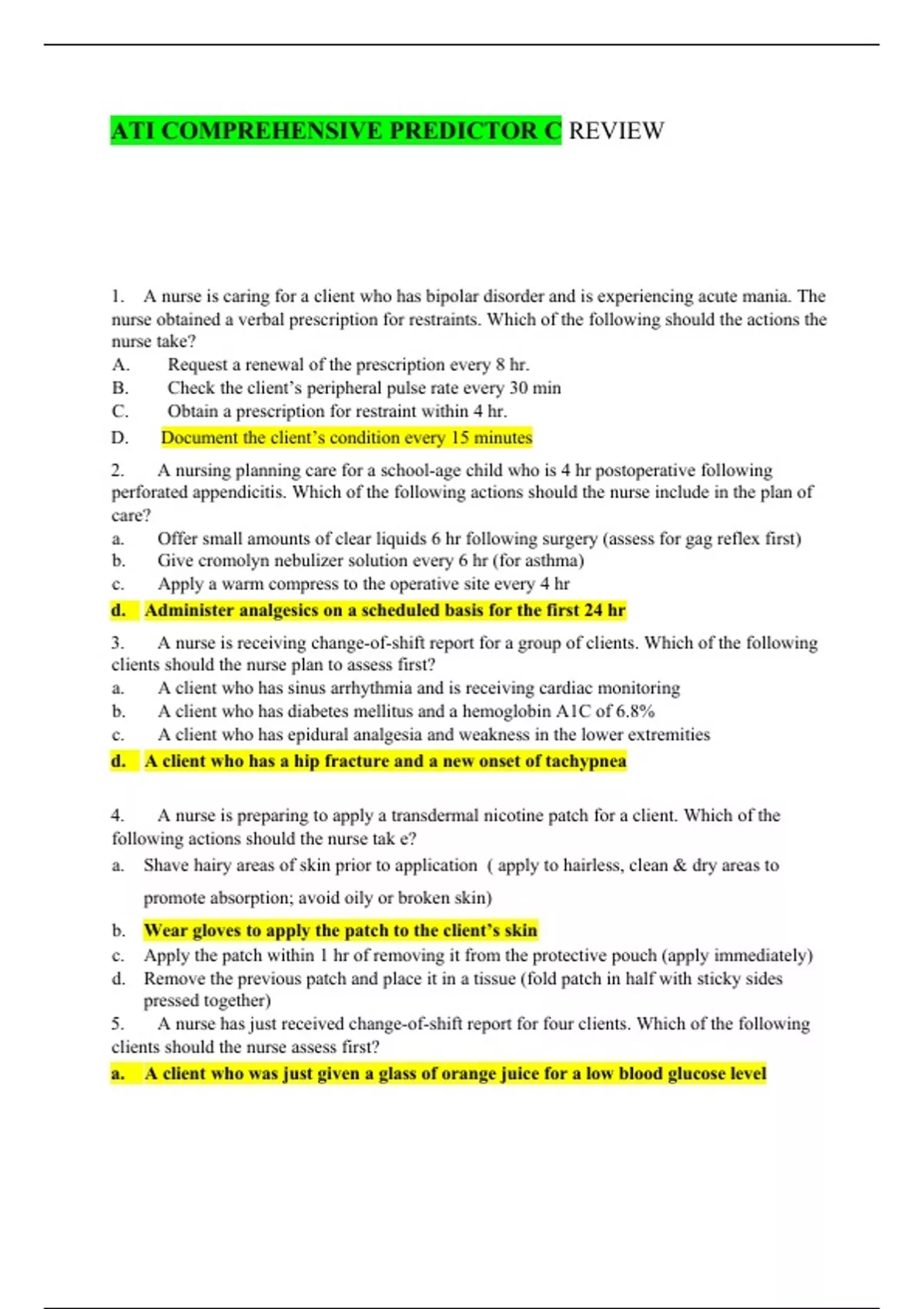 ATI COMPREHENSIVE PREDICTOR C REVIEW

1. A nurse is caring for a client who has bipolar disorder and is experiencing acute mania. The nurse obtained a verbal prescription for restraints. Which of the following should the actions the nurse take?
A. Request a renewal of the prescription every 8 hr.
B. Check the client's peripheral pulse rate every 30 min
C. Obtain a prescription for restraint within 4 hr.
D. Document the client's condition every 15 minutes

2. A nursing planning care for a school-age child who is 4 hr postoperative following perforated appendicitis. Which of the following actions should the nurse include in the plan of care?
a. Offer small amounts of clear liquids 6 hr following surgery (assess for gag reflex first)
b. Give cromolyn nebulizer solution every 6 hr (for asthma)
c. Apply a warm compress to the operative site every 4 hr
d. Administer analgesics on a scheduled basis for the first 24 hr

3. A nurse is receiving change-of-shift report for a group of clients. Which of the following clients should the nurse plan to assess first?
a. A client who has sinus arrhythmia and is receiving cardiac monitoring
b. A client who has diabetes mellitus and a hemoglobin A1C of 6.8%
c. A client who has epidural analgesia and weakness in the lower extremities
d. A client who has a hip fracture and a new onset of tachypnea

4. A nurse is preparing to apply a transdermal nicotine patch for a client. Which of the following actions should the nurse tak e?
a. Shave hairy areas of skin prior to application ( apply to hairless, clean & dry areas to promote absorption; avoid oily or broken skin)
b. Wear gloves to apply the patch to the client's skin
c. Apply the patch within 1 hr of removing it from the protective pouch (apply immediately)
d. Remove the previous patch and place it in a tissue (fold patch in half with sticky sides pressed together)
5. A nurse has just received change-of-shift report for four clients. Which of the following clients should the nurse assess first?
a. A client who was just given a glass of orange juice for a low blood glucose level